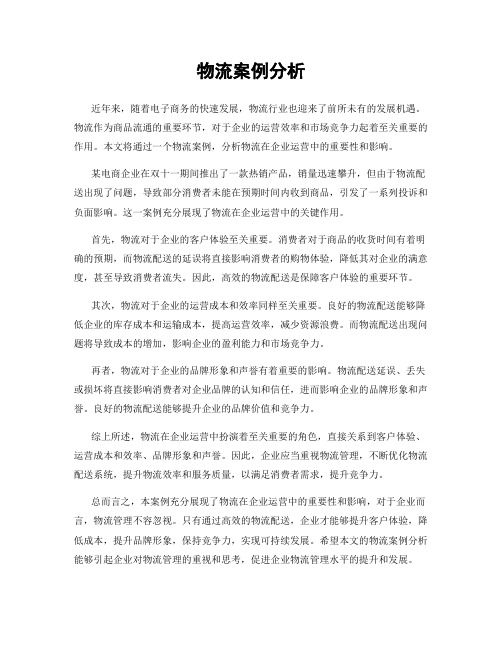 物流案例分析

近年来，随着电子商务的快速发展，物流行业也迎来了前所未有的发展机遇。物流作为商品流通的重要环节，对于企业的运营效率和市场竞争力起着至关重要的作用。本文将通过一个物流案例，分析物流在企业运营中的重要性和影响。

某电商企业在双十一期间推出了一款热销产品，销量迅速攀升，但由于物流配送出现了问题，导致部分消费者未能在预期时间内收到商品，引发了一系列投诉和负面影响。这一案例充分展现了物流在企业运营中的关键作用。

首先，物流对于企业的客户体验至关重要。消费者对于商品的收货时间有着明确的预期，而物流配送的延误将直接影响消费者的购物体验，降低其对企业的满意度，甚至导致消费者流失。因此，高效的物流配送是保障客户体验的重要环节。

其次，物流对于企业的运营成本和效率同样至关重要。良好的物流配送能够降低企业的库存成本和运输成本，提高运营效率，减少资源浪费。而物流配送出现问题将导致成本的增加，影响企业的盈利能力和市场竞争力。

再者，物流对于企业的品牌形象和声誉有着重要的影响。物流配送延误、丢失或损坏将直接影响消费者对企业品牌的认知和信任，进而影响企业的品牌形象和声誉。良好的物流配送能够提升企业的品牌价值和竞争力。

综上所述，物流在企业运营中扮演着至关重要的角色，直接关系到客户体验、运营成本和效率、品牌形象和声誉。因此，企业应当重视物流管理，不断优化物流配送系统，提升物流效率和服务质量，以满足消费者需求，提升竞争力。

总而言之，本案例充分展现了物流在企业运营中的重要性和影响，对于企业而言，物流管理不容忽视。只有通过高效的物流配送，企业才能够提升客户体验，降低成本，提升品牌形象，保持竞争力，实现可持续发展。希望本文的物流案例分析能够引起企业对物流管理的重视和思考，促进企业物流管理水平的提升和发展。